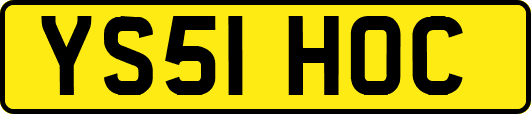 YS51 HOC